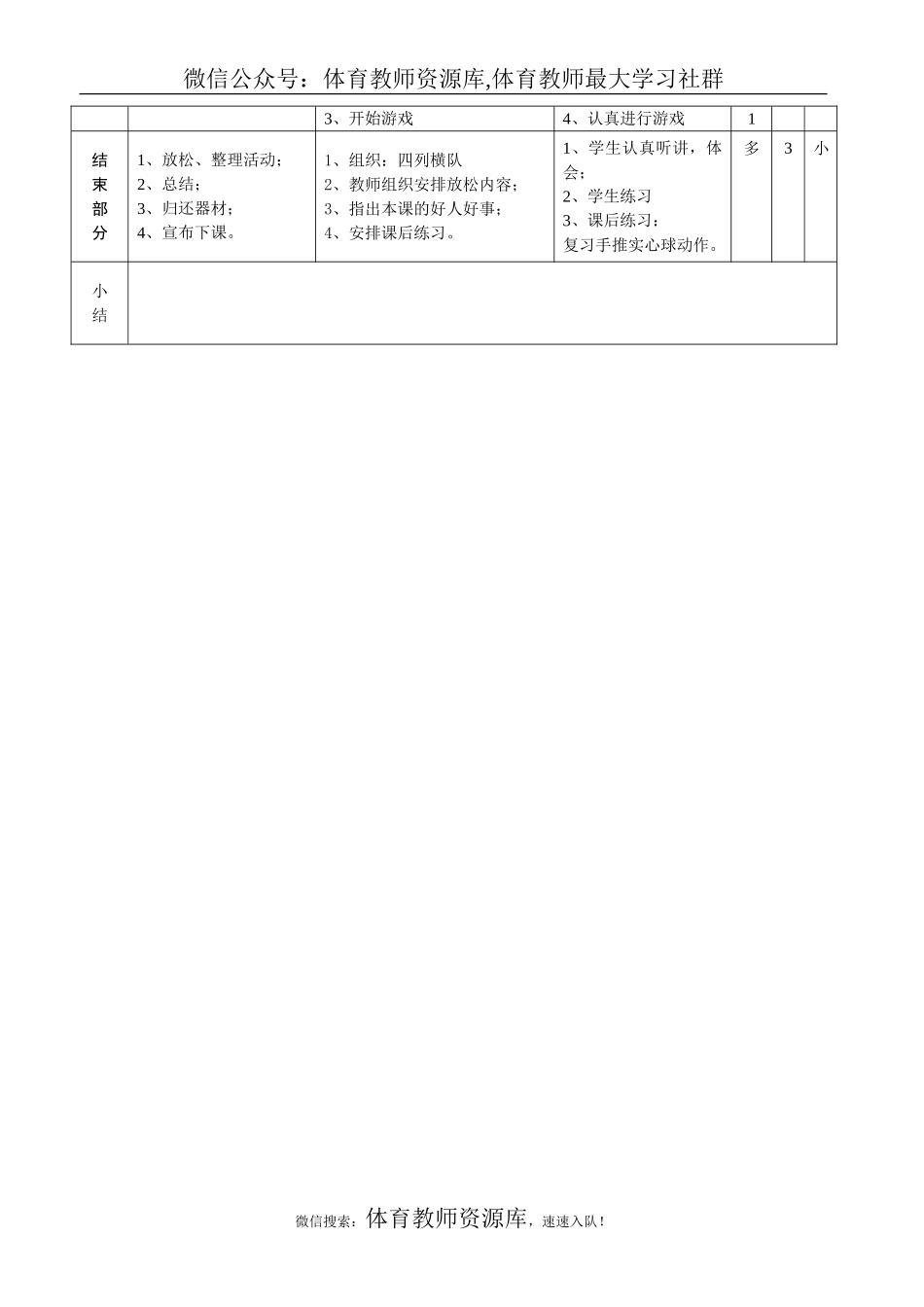 微信公众号：体育教师资源库,体育教师最大学习社群

|  |  | 3、开始游戏 | 4、认真进行游戏 | 1 |  |  |
|---|---|---|---|---|---|---|
| 结束部分 | 1、放松、整理活动；<br>2、总结；<br>3、归还器材；<br>4、宣布下课。 | 1、组织：四列横队<br>2、教师组织安排放松内容；<br>3、指出本课的好人好事；<br>4、安排课后练习。 | 1、学生认真听讲，体会；<br>2、学生练习<br>3、课后练习：<br>复习手推实心球动作。 | 多 | 3 | 小 |
| 小结 |  |  |  |  |  |  |

微信搜索：体育教师资源库，速速入队！